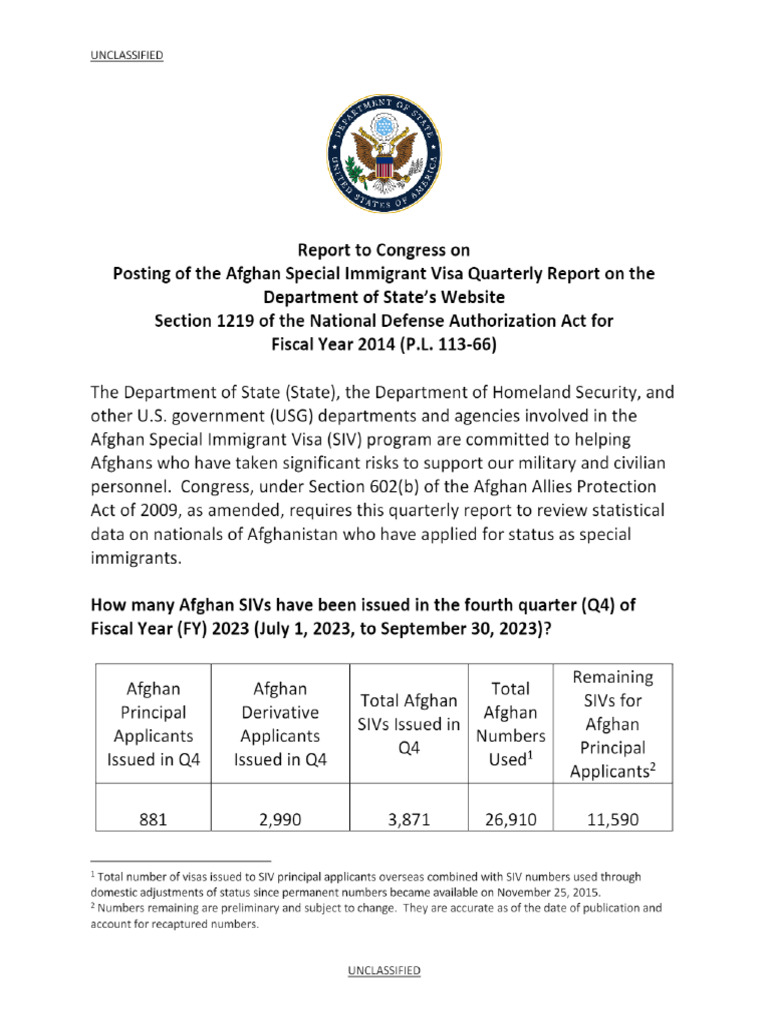 UNCLASSIFIED

DEPARTMENT OF STATE
UNITED STATES OF AMERICA

Report to Congress on
Posting of the Afghan Special Immigrant Visa Quarterly Report on the Department of State's Website
Section 1219 of the National Defense Authorization Act for Fiscal Year 2014 (P.L. 113-66)

The Department of State (State), the Department of Homeland Security, and other U.S. government (USG) departments and agencies involved in the Afghan Special Immigrant Visa (SIV) program are committed to helping Afghans who have taken significant risks to support our military and civilian personnel. Congress, under Section 602(b) of the Afghan Allies Protection Act of 2009, as amended, requires this quarterly report to review statistical data on nationals of Afghanistan who have applied for status as special immigrants.

How many Afghan SIVs have been issued in the fourth quarter (Q4) of Fiscal Year (FY) 2023 (July 1, 2023, to September 30, 2023)?

| Afghan Principal Applicants Issued in Q4 | Afghan Derivative Applicants Issued in Q4 | Total Afghan SIVs Issued in Q4 | Total Afghan Numbers Used$^1$ | Remaining SIVs for Afghan Principal Applicants$^2$ |
|---|---|---|---|---|
| 881 | 2,990 | 3,871 | 26,910 | 11,590 |

$^1$ Total number of visas issued to SIV principal applicants overseas combined with SIV numbers used through domestic adjustments of status since permanent numbers became available on November 25, 2015.
$^2$ Numbers remaining are preliminary and subject to change. They are accurate as of the date of publication and account for recaptured numbers.

UNCLASSIFIED